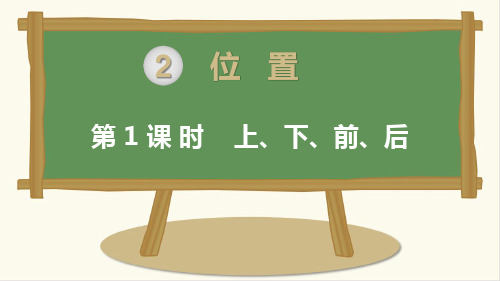 2 位 置

第 1 课时　上、下、前、后